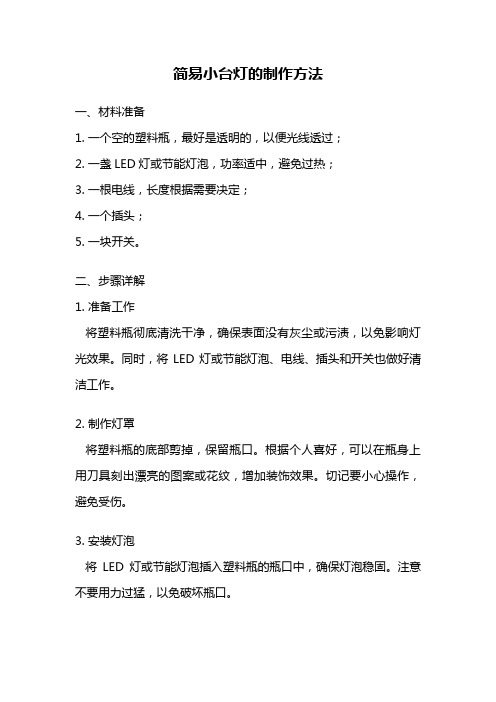 简易小台灯的制作方法

一、材料准备

1. 一个空的塑料瓶，最好是透明的，以便光线透过；

2. 一盏 LED 灯或节能灯泡，功率适中，避免过热；

3. 一根电线，长度根据需要决定；

4. 一个插头；

5. 一块开关。

二、步骤详解

1. 准备工作

将塑料瓶彻底清洗干净，确保表面没有灰尘或污渍，以免影响灯光效果。同时，将 LED 灯或节能灯泡、电线、插头和开关也做好清洁工作。

2. 制作灯罩

将塑料瓶的底部剪掉，保留瓶口。根据个人喜好，可以在瓶身上用刀具刻出漂亮的图案或花纹，增加装饰效果。切记要小心操作，避免受伤。

3. 安装灯泡

将 LED 灯或节能灯泡插入塑料瓶的瓶口中，确保灯泡稳固。注意不要用力过猛，以免破坏瓶口。